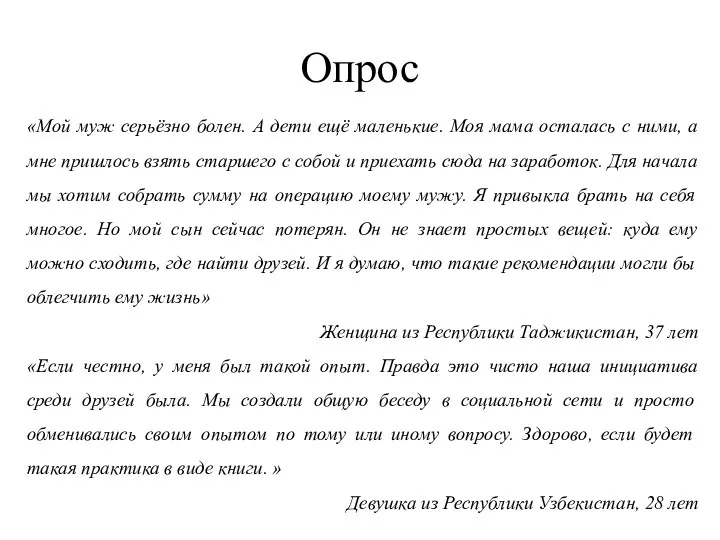 Опрос

«Мой муж серьёзно болен. А дети ещё маленькие. Моя мама осталась с ними, а мне пришлось взять старшего с собой и приехать сюда на заработок. Для начала мы хотим собрать сумму на операцию моему мужу. Я привыкла брать на себя многое. Но мой сын сейчас потерян. Он не знает простых вещей: куда ему можно сходить, где найти друзей. И я думаю, что такие рекомендации могли бы облегчить ему жизнь»

Женщина из Республики Таджикистан, 37 лет

«Если честно, у меня был такой опыт. Правда это чисто наша инициатива среди друзей была. Мы создали общую беседу в социальной сети и просто обменивались своим опытом по тому или иному вопросу. Здорово, если будет такая практика в виде книги. »

Девушка из Республики Узбекистан, 28 лет